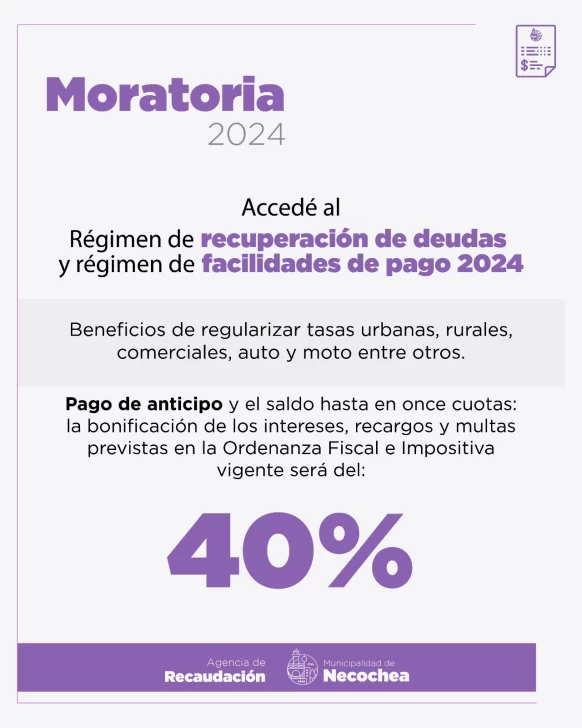 Moratoria
2024

Accedé al
Régimen de recuperación de deudas
y régimen de facilidades de pago 2024

Beneficios de regularizar tasas urbanas, rurales, comerciales, auto y moto entre otros.

Pago de anticipo y el saldo hasta en once cuotas: la bonificación de los intereses, recargos y multas previstas en la Ordenanza Fiscal e Impositiva vigente será del:

40%

Agencia de
Recaudación

Municipalidad de
Necochea